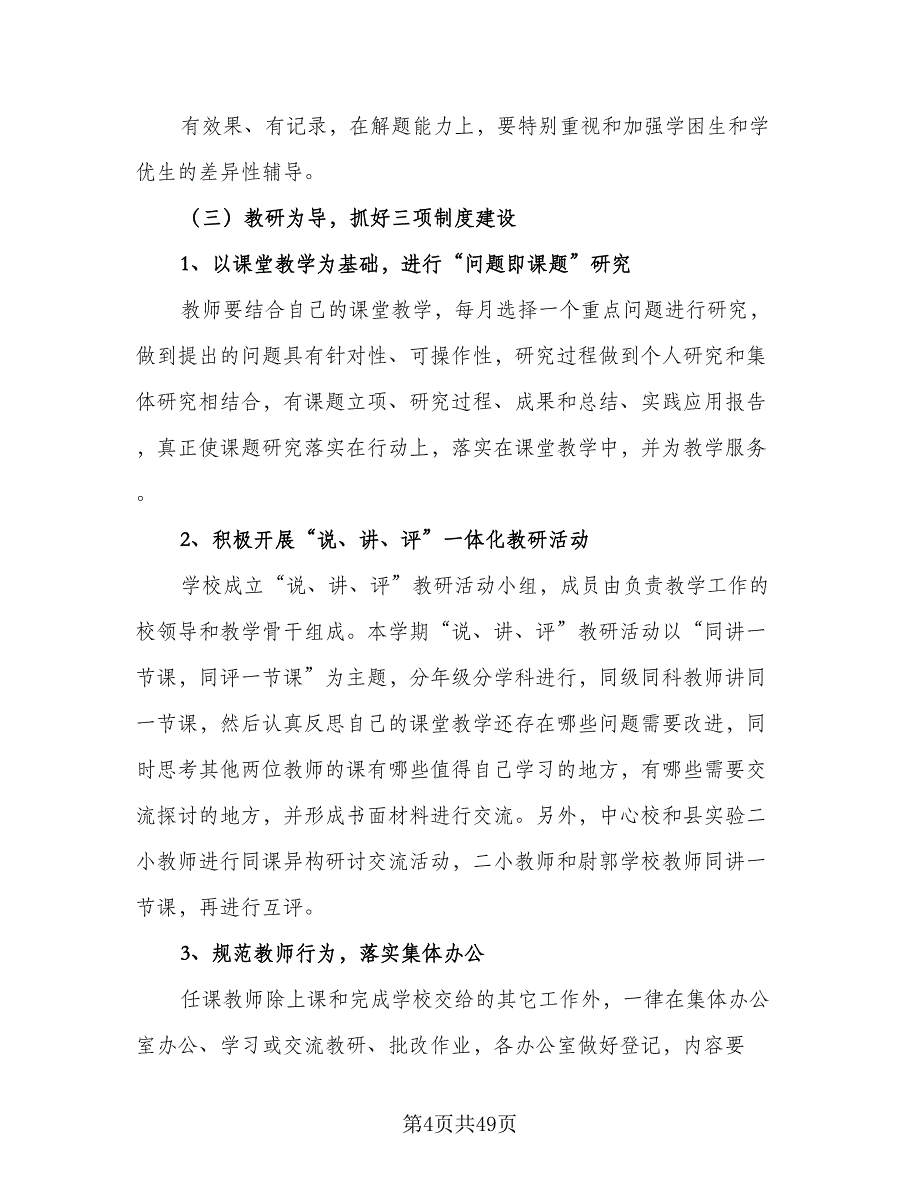 有效果、有记录，在解题能力上，要特别重视和加强学困生和学优生的差异性辅导。

（三）教研为导，抓好三项制度建设

1、以课堂教学为基础，进行“问题即课题”研究

教师要结合自己的课堂教学，每月选择一个重点问题进行研究，做到提出的问题具有针对性、可操作性，研究过程做到个人研究和集体研究相结合，有课题立项、研究过程、成果和总结、实践应用报告，真正使课题研究落实在行动上，落实在课堂教学中，并为教学服务。

2、积极开展“说、讲、评”一体化教研活动

学校成立“说、讲、评”教研活动小组，成员由负责教学工作的校领导和教学骨干组成。本学期“说、讲、评”教研活动以“同讲一节课，同评一节课”为主题，分年级分学科进行，同级同科教师讲同一节课，然后认真反思自己的课堂教学还存在哪些问题需要改进，同时思考其他两位教师的课有哪些值得自己学习的地方，有哪些需要交流探讨的地方，并形成书面材料进行交流。另外，中心校和县实验二小教师进行同课异构研讨交流活动，二小教师和尉郭学校教师同讲一节课，再进行互评。

3、规范教师行为，落实集体办公

任课教师除上课和完成学校交给的其它工作外，一律在集体办公室办公、学习或交流教研、批改作业，各办公室做好登记，内容要

第4页共49页